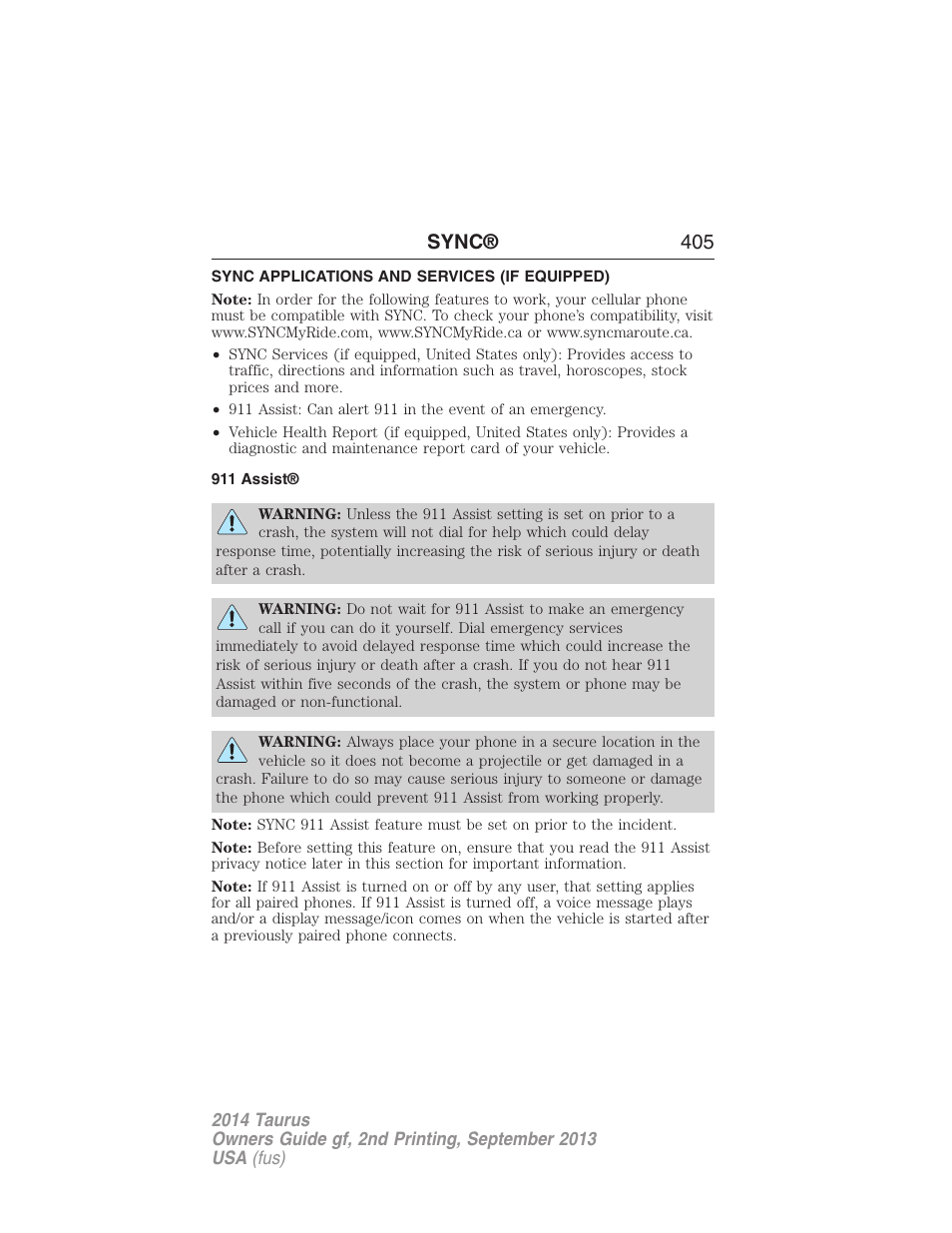 SYNC® 405

SYNC APPLICATIONS AND SERVICES (IF EQUIPPED)

Note: In order for the following features to work, your cellular phone must be compatible with SYNC. To check your phone's compatibility, visit www.SYNCMyRide.com, www.SYNCMyRide.ca or www.syncmaroute.ca.

• SYNC Services (if equipped, United States only): Provides access to traffic, directions and information such as travel, horoscopes, stock prices and more.
• 911 Assist: Can alert 911 in the event of an emergency.
• Vehicle Health Report (if equipped, United States only): Provides a diagnostic and maintenance report card of your vehicle.

911 Assist®

WARNING: Unless the 911 Assist setting is set on prior to a crash, the system will not dial for help which could delay response time, potentially increasing the risk of serious injury or death after a crash.

WARNING: Do not wait for 911 Assist to make an emergency call if you can do it yourself. Dial emergency services immediately to avoid delayed response time which could increase the risk of serious injury or death after a crash. If you do not hear 911 Assist within five seconds of the crash, the system or phone may be damaged or non-functional.

WARNING: Always place your phone in a secure location in the vehicle so it does not become a projectile or get damaged in a crash. Failure to do so may cause serious injury to someone or damage the phone which could prevent 911 Assist from working properly.

Note: SYNC 911 Assist feature must be set on prior to the incident.

Note: Before setting this feature on, ensure that you read the 911 Assist privacy notice later in this section for important information.

Note: If 911 Assist is turned on or off by any user, that setting applies for all paired phones. If 911 Assist is turned off, a voice message plays and/or a display message/icon comes on when the vehicle is started after a previously paired phone connects.

2014 Taurus
Owners Guide gf, 2nd Printing, September 2013
USA (fus)